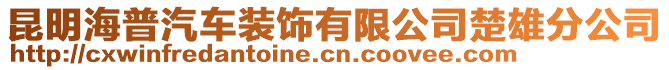 昆明海普汽车装饰有限公司楚雄分公司
http://cxwinfredantoine.cn.coovee.com